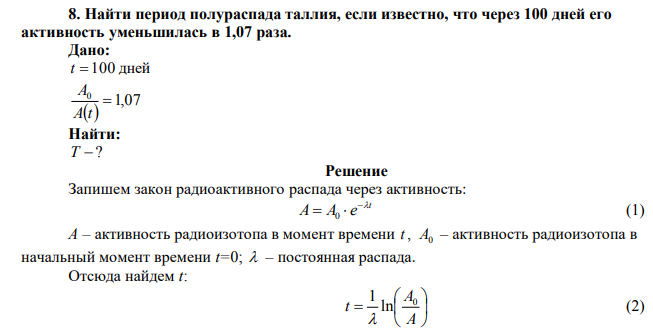 8. Найти период полураспада таллия, если известно, что через 100 дней его активность уменьшилась в 1,07 раза.

Дано:

$t = 100$ дней

$\frac{A_0}{A(t)} = 1,07$

Найти:

$T - ?$

Решение

Запишем закон радиоактивного распада через активность:

$A = A_0 \cdot e^{-\lambda t}$ (1)

$A$ – активность радиоизотопа в момент времени $t$, $A_0$ – активность радиоизотопа в начальный момент времени $t$=0; $\lambda$ – постоянная распада.

Отсюда найдем $t$:

$t = \frac{1}{\lambda} \ln\left(\frac{A_0}{A}\right)$ (2)